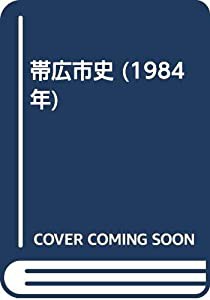 帯広市史 (1984年)

COVER COMING SOON